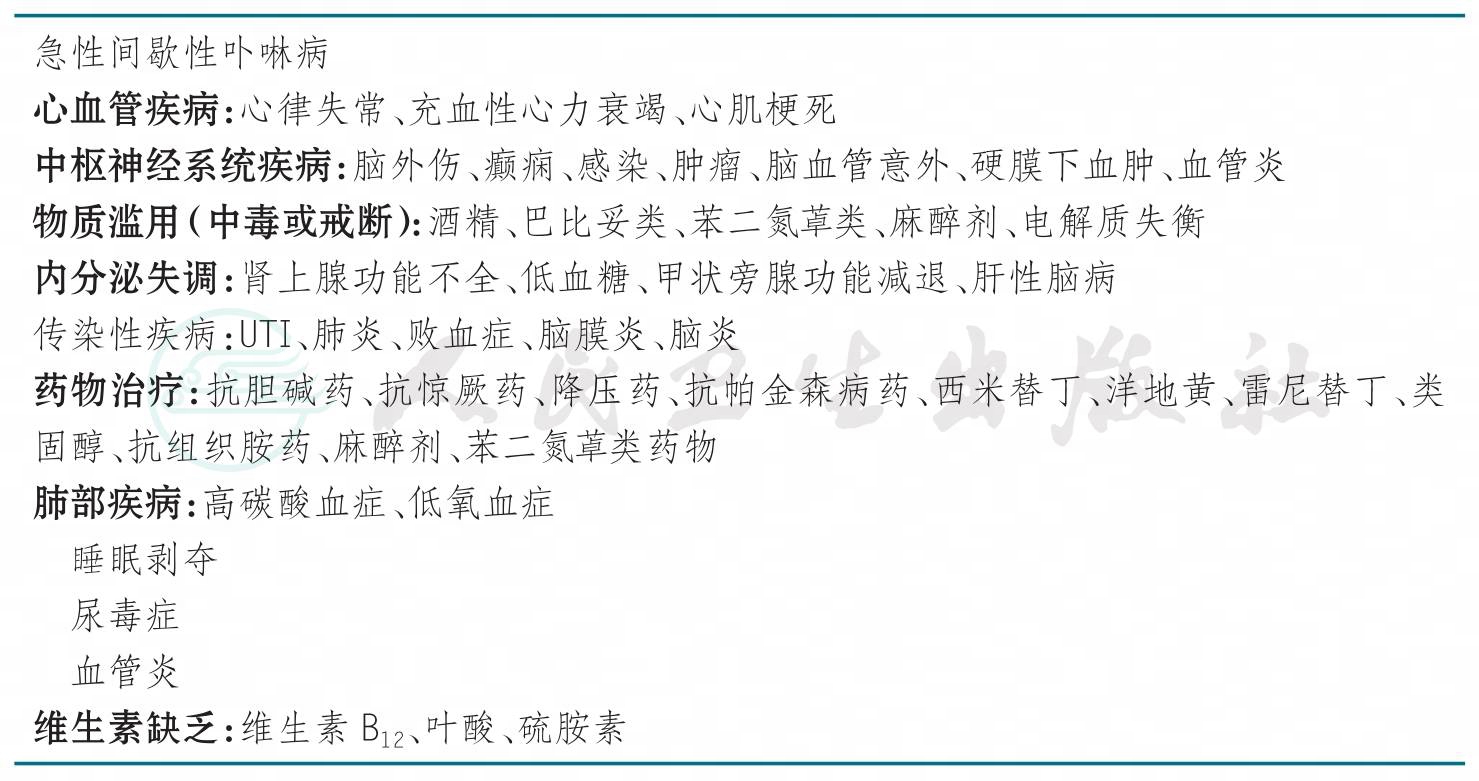 急性间歇性卟啉病

心血管疾病:心律失常、充血性心力衰竭、心肌梗死

中枢神经系统疾病:脑外伤、癫痫、感染、肿瘤、脑血管意外、硬膜下血肿、血管炎

物质滥用(中毒或戒断):酒精、巴比妥类、苯二氮䓬类、麻醉剂、电解质失衡

内分泌失调:肾上腺功能不全、低血糖、甲状旁腺功能减退、肝性脑病

传染性疾病:UTI、肺炎、败血症、脑膜炎、脑炎

药物治疗:抗胆碱药、抗惊厥药、降压药、抗帕金森病药、西米替丁、洋地黄、雷尼替丁、类固醇、抗组织胺药、麻醉剂、苯二氮䓬类药物

肺部疾病:高碳酸血症、低氧血症

睡眠剥夺

尿毒症

血管炎

维生素缺乏:维生素$B_{12}$、叶酸、硫胺素

人民卫生出版社